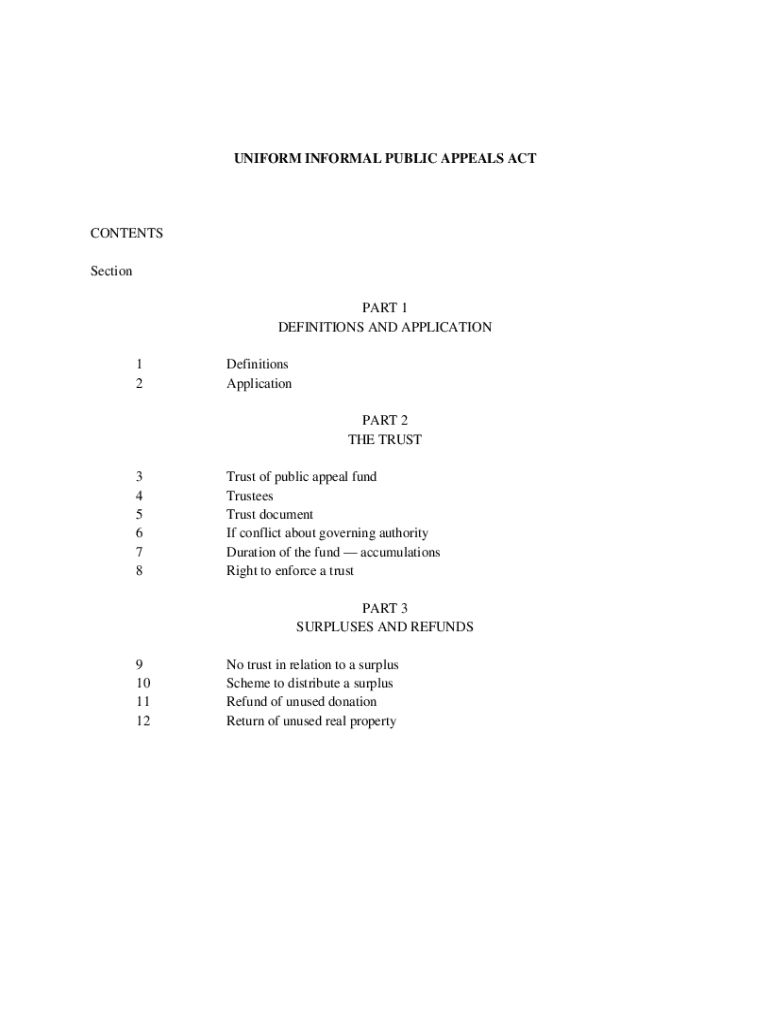 UNIFORM INFORMAL PUBLIC APPEALS ACT

CONTENTS

Section

PART 1
DEFINITIONS AND APPLICATION

1 Definitions
2 Application

PART 2
THE TRUST

3 Trust of public appeal fund
4 Trustees
5 Trust document
6 If conflict about governing authority
7 Duration of the fund — accumulations
8 Right to enforce a trust

PART 3
SURPLUSES AND REFUNDS

9 No trust in relation to a surplus
10 Scheme to distribute a surplus
11 Refund of unused donation
12 Return of unused real property